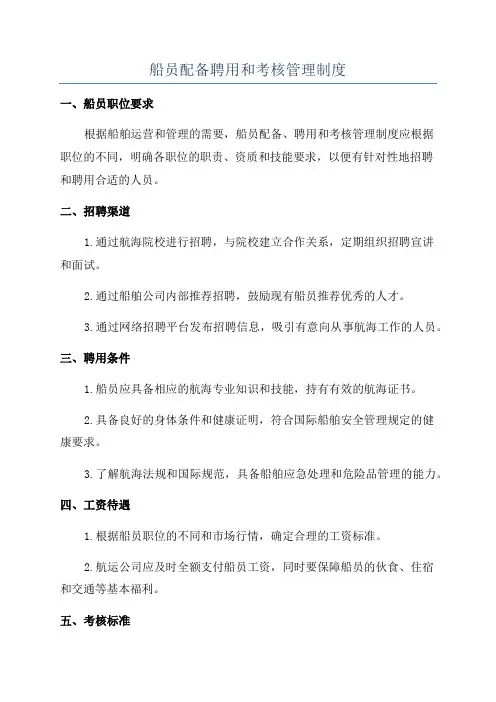 船员配备聘用和考核管理制度

一、船员职位要求

根据船舶运营和管理的需要，船员配备、聘用和考核管理制度应根据职位的不同，明确各职位的职责、资质和技能要求，以便有针对性地招聘和聘用合适的人员。

二、招聘渠道

1.通过航海院校进行招聘，与院校建立合作关系，定期组织招聘宣讲和面试。

2.通过船舶公司内部推荐招聘，鼓励现有船员推荐优秀的人才。

3.通过网络招聘平台发布招聘信息，吸引有意向从事航海工作的人员。

三、聘用条件

1.船员应具备相应的航海专业知识和技能，持有有效的航海证书。

2.具备良好的身体条件和健康证明，符合国际船舶安全管理规定的健康要求。

3.了解航海法规和国际规范，具备船舶应急处理和危险品管理的能力。

四、工资待遇

1.根据船员职位的不同和市场行情，确定合理的工资标准。

2.航运公司应及时全额支付船员工资，同时要保障船员的伙食、住宿和交通等基本福利。

五、考核标准